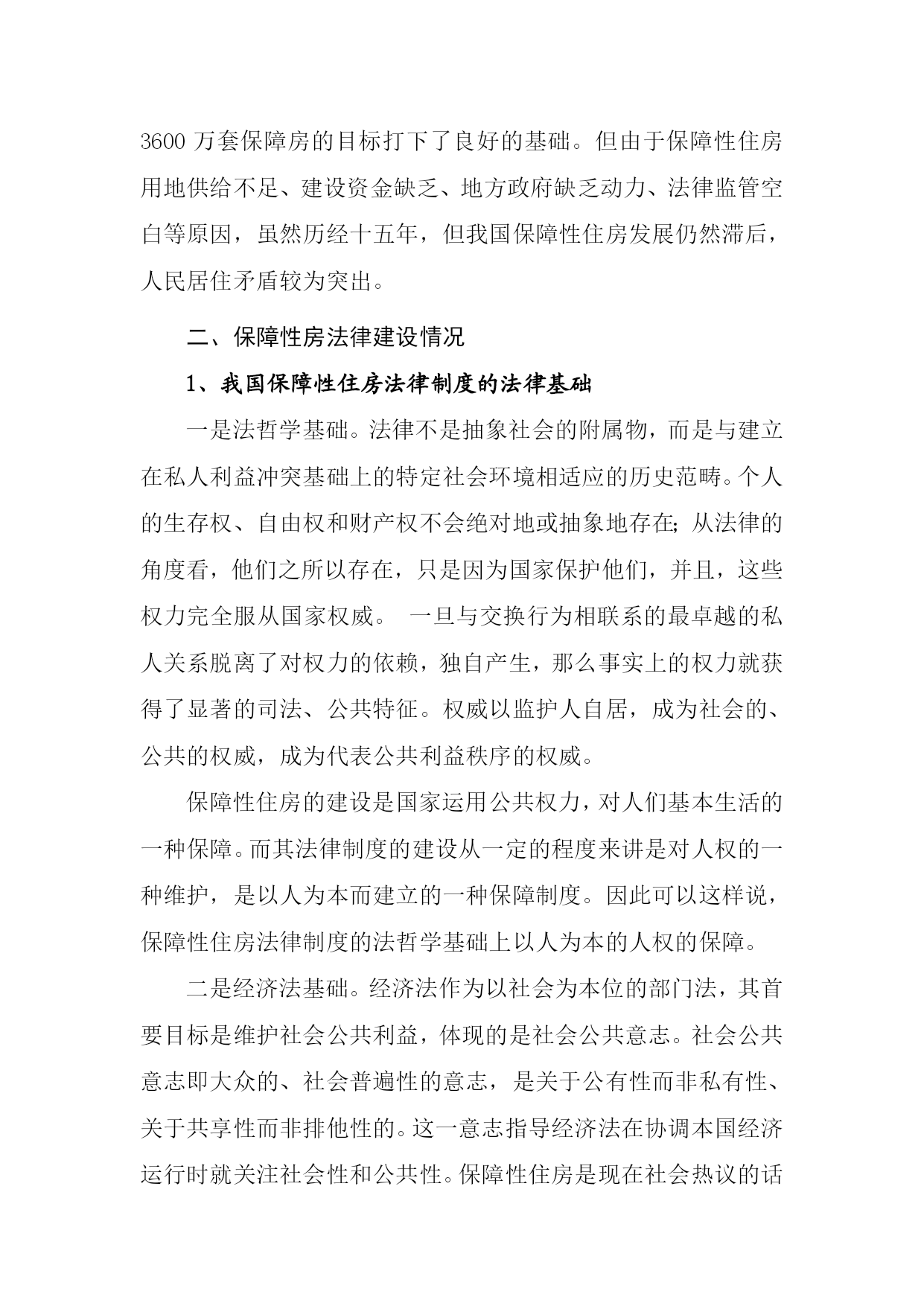 3600 万套保障房的目标打下了良好的基础。但由于保障性住房用地供给不足、建设资金缺乏、地方政府缺乏动力、法律监管空白等原因，虽然历经十五年，但我国保障性住房发展仍然滞后，人民居住矛盾较为突出。

二、保障性房法律建设情况

1、我国保障性住房法律制度的法律基础

一是法哲学基础。法律不是抽象社会的附属物，而是与建立在私人利益冲突基础上的特定社会环境相适应的历史范畴。个人的生存权、自由权和财产权不会绝对地或抽象地存在;从法律的角度看，他们之所以存在，只是因为国家保护他们，并且，这些权力完全服从国家权威。 一旦与交换行为相联系的最卓越的私人关系脱离了对权力的依赖，独自产生，那么事实上的权力就获得了显著的司法、公共特征。权威以监护人自居，成为社会的、公共的权威，成为代表公共利益秩序的权威。

保障性住房的建设是国家运用公共权力，对人们基本生活的一种保障。而其法律制度的建设从一定的程度来讲是对人权的一种维护，是以人为本而建立的一种保障制度。因此可以这样说，保障性住房法律制度的法哲学基础上以人为本的人权的保障。

二是经济法基础。经济法作为以社会为本位的部门法，其首要目标是维护社会公共利益，体现的是社会公共意志。社会公共意志即大众的、社会普遍性的意志，是关于公有性而非私有性、关于共享性而非排他性的。这一意志指导经济法在协调本国经济运行时就关注社会性和公共性。保障性住房是现在社会热议的话